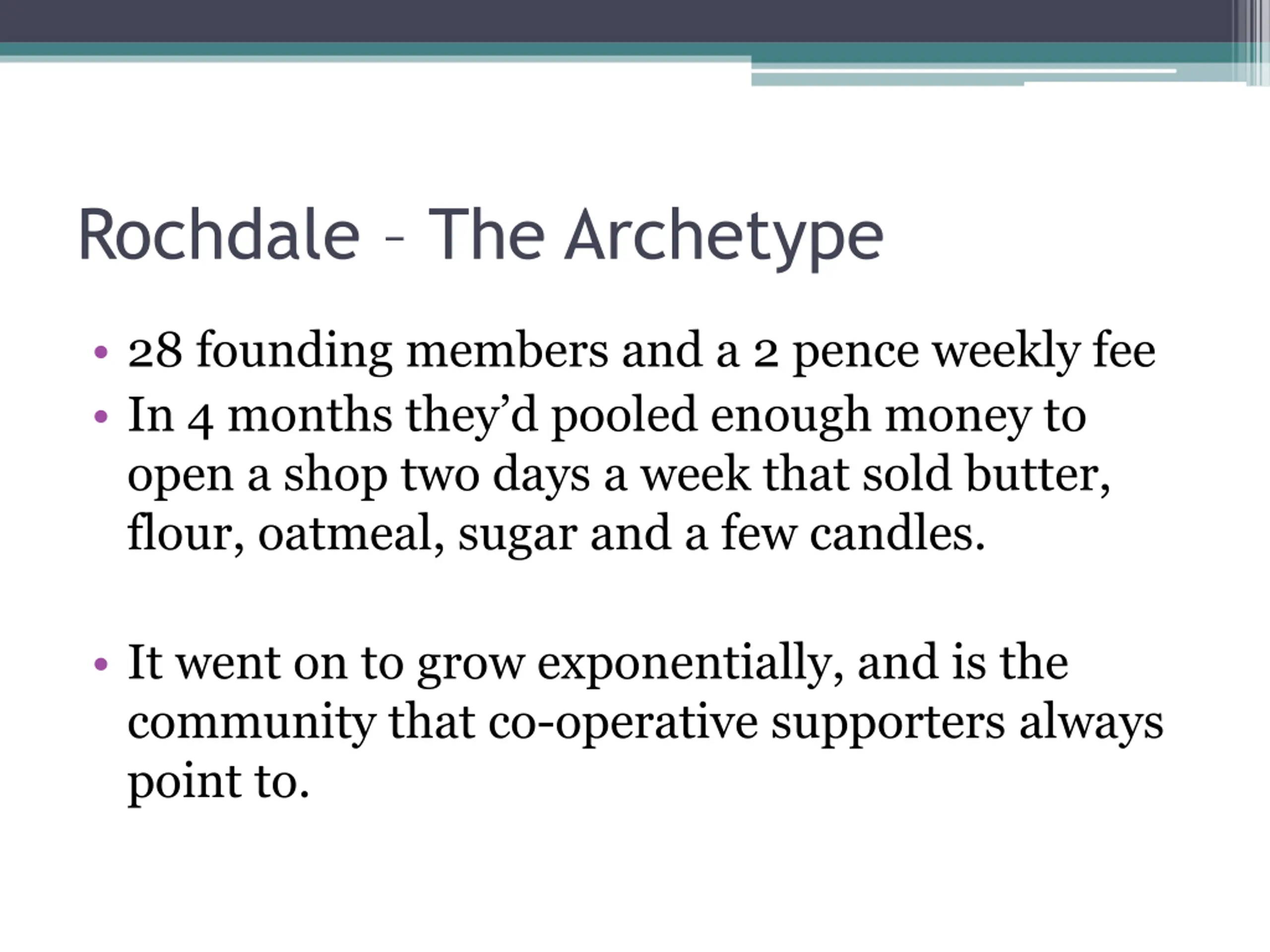 Rochdale – The Archetype

• 28 founding members and a 2 pence weekly fee
• In 4 months they'd pooled enough money to open a shop two days a week that sold butter, flour, oatmeal, sugar and a few candles.

• It went on to grow exponentially, and is the community that co-operative supporters always point to.